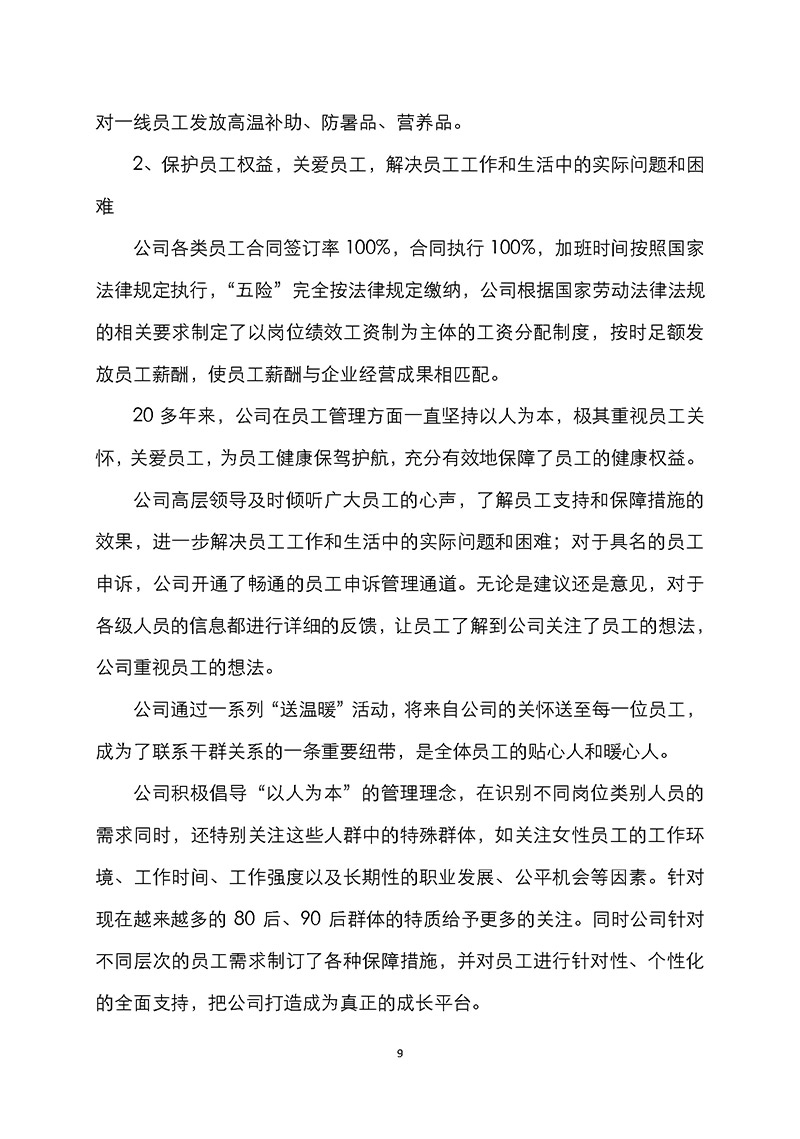 对一线员工发放高温补助、防暑品、营养品。

2、保护员工权益，关爱员工，解决员工工作和生活中的实际问题和困难

公司各类员工合同签订率 100%，合同执行 100%，加班时间按照国家法律规定执行，“五险”完全按法律规定缴纳，公司根据国家劳动法律法规的相关要求制定了以岗位绩效工资制为主体的工资分配制度，按时足额发放员工薪酬，使员工薪酬与企业经营成果相匹配。

20 多年来，公司在员工管理方面一直坚持以人为本，极其重视员工关怀，关爱员工，为员工健康保驾护航，充分有效地保障了员工的健康权益。

公司高层领导及时倾听广大员工的心声，了解员工支持和保障措施的效果，进一步解决员工工作和生活中的实际问题和困难；对于具名的员工申诉，公司开通了畅通的员工申诉管理通道。无论是建议还是意见，对于各级人员的信息都进行详细的反馈，让员工了解到公司关注了员工的想法，公司重视员工的想法。

公司通过一系列“送温暖”活动，将来自公司的关怀送至每一位员工，成为了联系干群关系的一条重要纽带，是全体员工的贴心人和暖心人。

公司积极倡导“以人为本”的管理理念，在识别不同岗位类别人员的需求同时，还特别关注这些人群中的特殊群体，如关注女性员工的工作环境、工作时间、工作强度以及长期性的职业发展、公平机会等因素。针对现在越来越多的 80 后、90 后群体的特质给予更多的关注。同时公司针对不同层次的员工需求制订了各种保障措施，并对员工进行针对性、个性化的全面支持，把公司打造成为真正的成长平台。

9